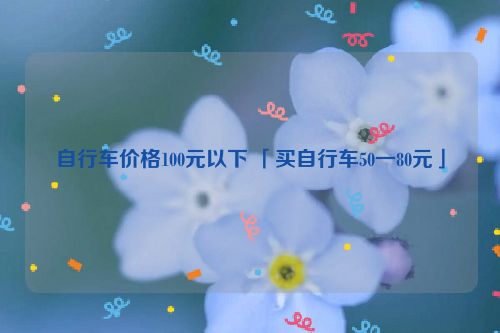 自行车价格100元以下「买自行车50一80元」